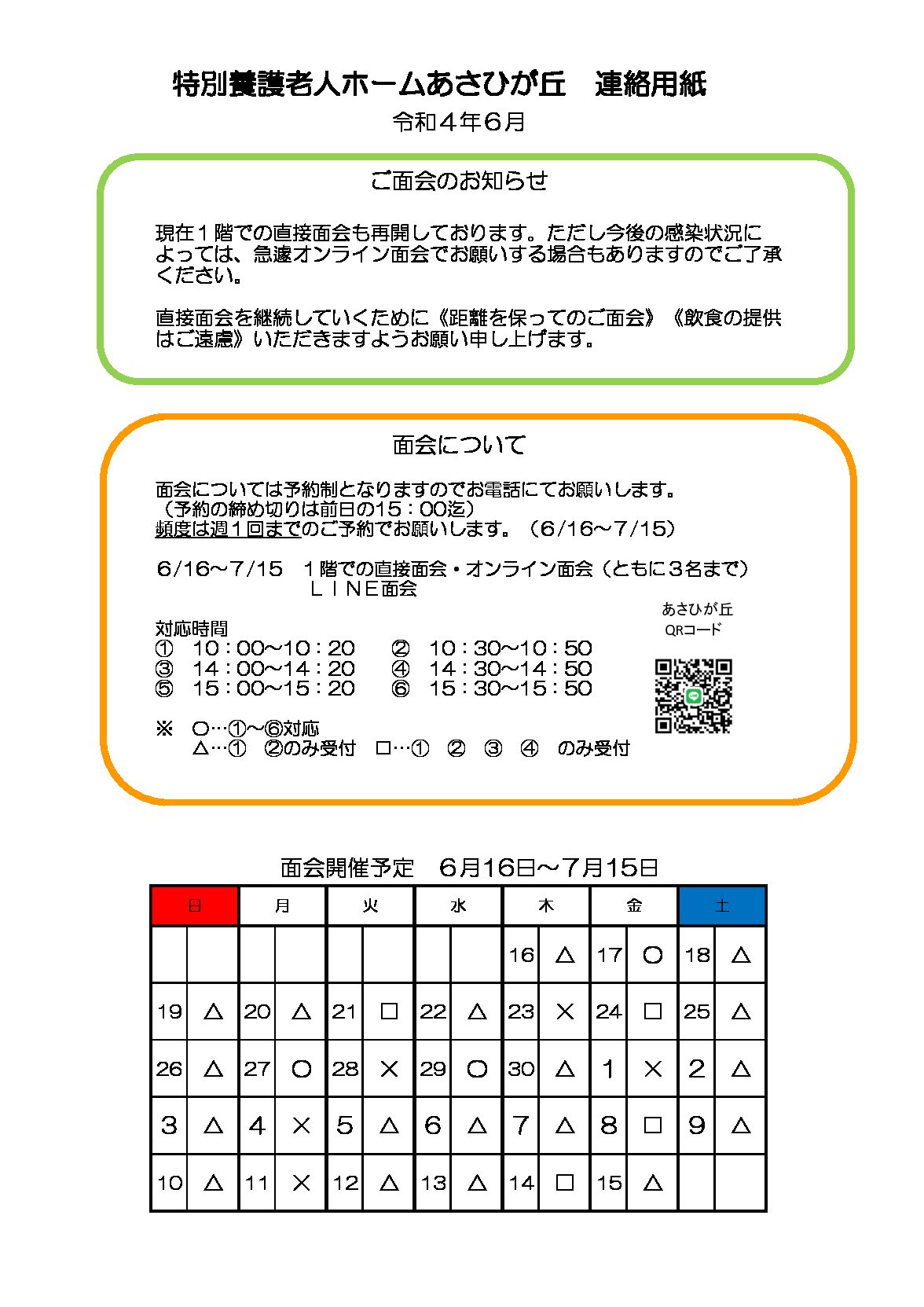 特別養護老人ホームあさひが丘　連絡用紙

令和４年６月

ご面会のお知らせ

現在１階での直接面会も再開しております。ただし今後の感染状況によっては、急遽オンライン面会でお願いする場合もありますのでご了承ください。

直接面会を継続していくために《距離を保ってのご面会》《飲食の提供はご遠慮》いただきますようお願い申し上げます。

面会について

面会については予約制となりますのでお電話にてお願いします。
（予約の締め切りは前日の15：00迄）
頻度は週１回までのご予約でお願いします。（6/16～7/15）

6/16～7/15　１階での直接面会・オンライン面会（ともに３名まで）
ＬＩＮＥ面会

あさひが丘
QRコード

対応時間
①　10：00～10：20　②　10：30～10：50
③　14：00～14：20　④　14：30～14：50
⑤　15：00～15：20　⑥　15：30～15：50

※　○…①～⑥対応
△…①　②のみ受付　□…①　②　③　④　のみ受付

面会開催予定　6月16日～7月15日

| 日 | | 月 | | 火 | | 水 | | 木 | | 金 | | 土 | |
|---|---|---|---|---|---|---|---|---|---|---|---|---|---|
| | | | | | | | | 16 | △ | 17 | ○ | 18 | △ |
| 19 | △ | 20 | △ | 21 | □ | 22 | △ | 23 | × | 24 | □ | 25 | △ |
| 26 | △ | 27 | ○ | 28 | × | 29 | ○ | 30 | △ | 1 | × | 2 | △ |
| 3 | △ | 4 | × | 5 | △ | 6 | △ | 7 | △ | 8 | □ | 9 | △ |
| 10 | △ | 11 | × | 12 | △ | 13 | △ | 14 | □ | 15 | △ | | |